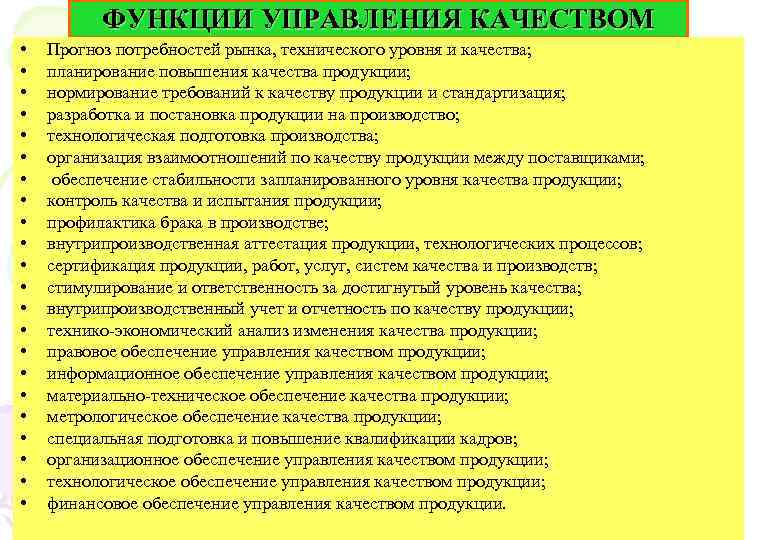 ФУНКЦИИ УПРАВЛЕНИЯ КАЧЕСТВОМ

• Прогноз потребностей рынка, технического уровня и качества;
• планирование повышения качества продукции;
• нормирование требований к качеству продукции и стандартизация;
• разработка и постановка продукции на производство;
• технологическая подготовка производства;
• организация взаимоотношений по качеству продукции между поставщиками;
• обеспечение стабильности запланированного уровня качества продукции;
• контроль качества и испытания продукции;
• профилактика брака в производстве;
• внутрипроизводственная аттестация продукции, технологических процессов;
• сертификация продукции, работ, услуг, систем качества и производств;
• стимулирование и ответственность за достигнутый уровень качества;
• внутрипроизводственный учет и отчетность по качеству продукции;
• технико-экономический анализ изменения качества продукции;
• правовое обеспечение управления качеством продукции;
• информационное обеспечение управления качеством продукции;
• материально-техническое обеспечение качества продукции;
• метрологическое обеспечение качества продукции;
• специальная подготовка и повышение квалификации кадров;
• организационное обеспечение управления качеством продукции;
• технологическое обеспечение управления качеством продукции;
• финансовое обеспечение управления качеством продукции.